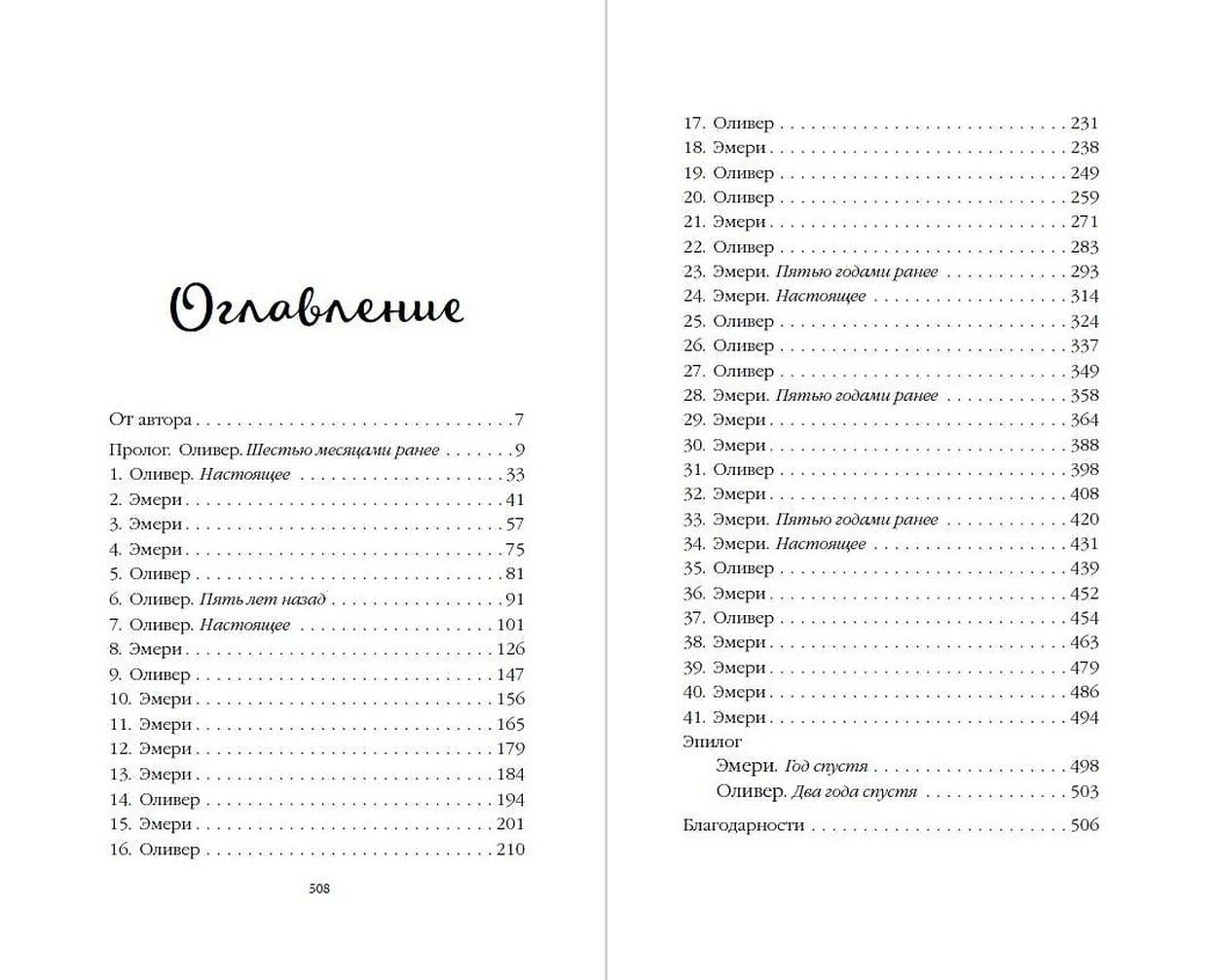 Оглавление

От автора 7

Пролог. Оливер. Шестью месяцами ранее 9
1. Оливер. Настоящее 33
2. Эмери 41
3. Эмери 57
4. Эмери 75
5. Оливер 81
6. Оливер. Пять лет назад 91
7. Оливер. Настоящее 101
8. Эмери 126
9. Оливер 147
10. Эмери 156
11. Эмери 165
12. Эмери 179
13. Эмери 184
14. Оливер 194
15. Эмери 201
16. Оливер 210

508

17. Оливер 231
18. Эмери 238
19. Оливер 249
20. Оливер 259
21. Эмери 271
22. Оливер 283
23. Эмери. Пятью годами ранее 293
24. Эмери. Настоящее 314
25. Оливер 324
26. Оливер 337
27. Оливер 349
28. Эмери. Пятью годами ранее 358
29. Эмери 364
30. Эмери 388
31. Оливер 398
32. Эмери 408
33. Эмери. Пятью годами ранее 420
34. Эмери. Настоящее 431
35. Оливер 439
36. Эмери 452
37. Оливер 454
38. Эмери 463
39. Эмери 479
40. Эмери 486
41. Эмери 494
Эпилог
Эмери. Год спустя 498
Оливер. Два года спустя 503

Благодарности 506